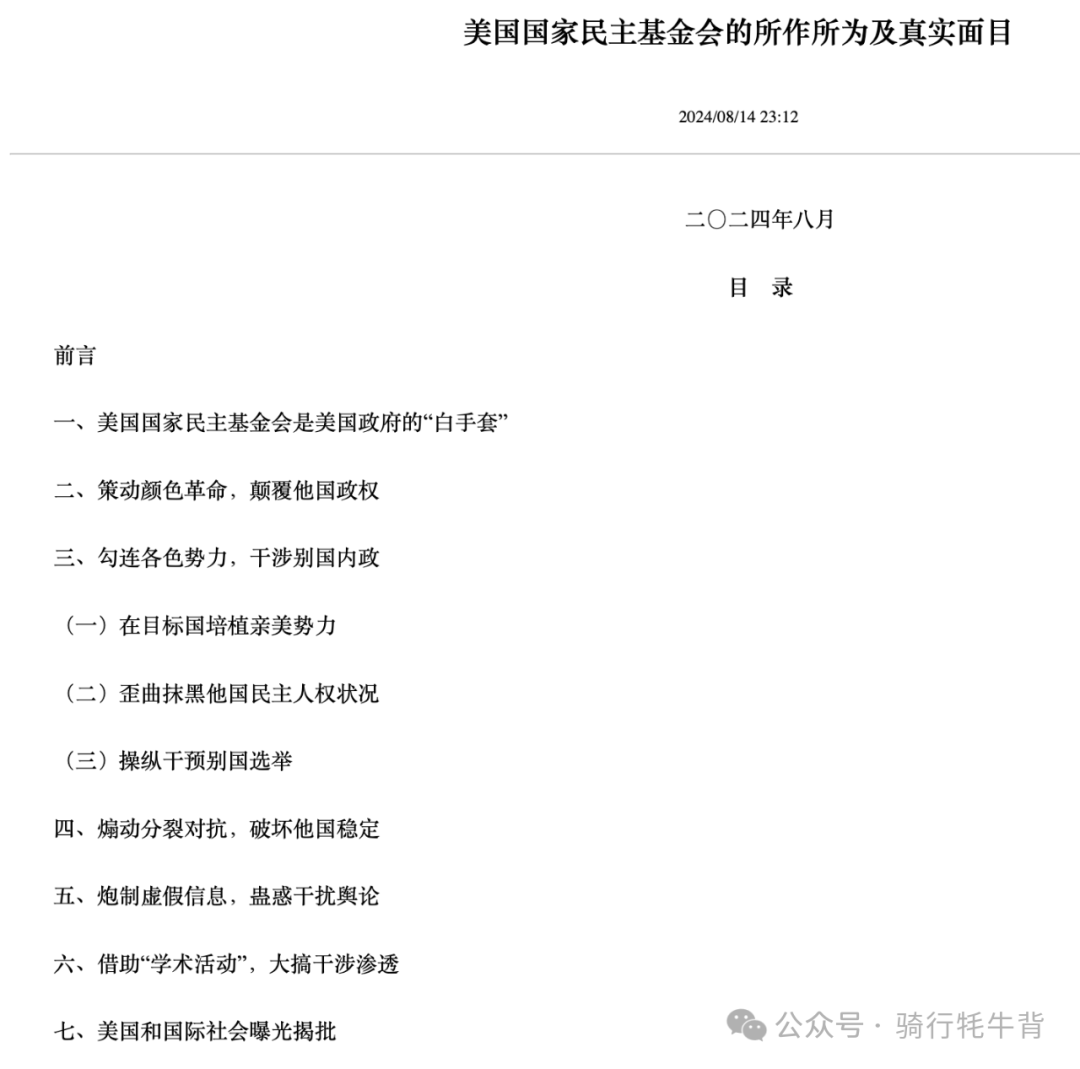 美国国家民主基金会的所作所为及真实面目

2024/08/14 23:12

二〇二四年八月

目　录

前言

一、美国国家民主基金会是美国政府的“白手套”

二、策动颜色革命，颠覆他国政权

三、勾连各色势力，干涉别国内政

（一）在目标国培植亲美势力

（二）歪曲抹黑他国民主人权状况

（三）操纵干预别国选举

四、煽动分裂对抗，破坏他国稳定

五、炮制虚假信息，蛊惑干扰舆论

六、借助“学术活动”，大搞干涉渗透

七、美国和国际社会曝光揭批

公众号 · 骑行牦牛背